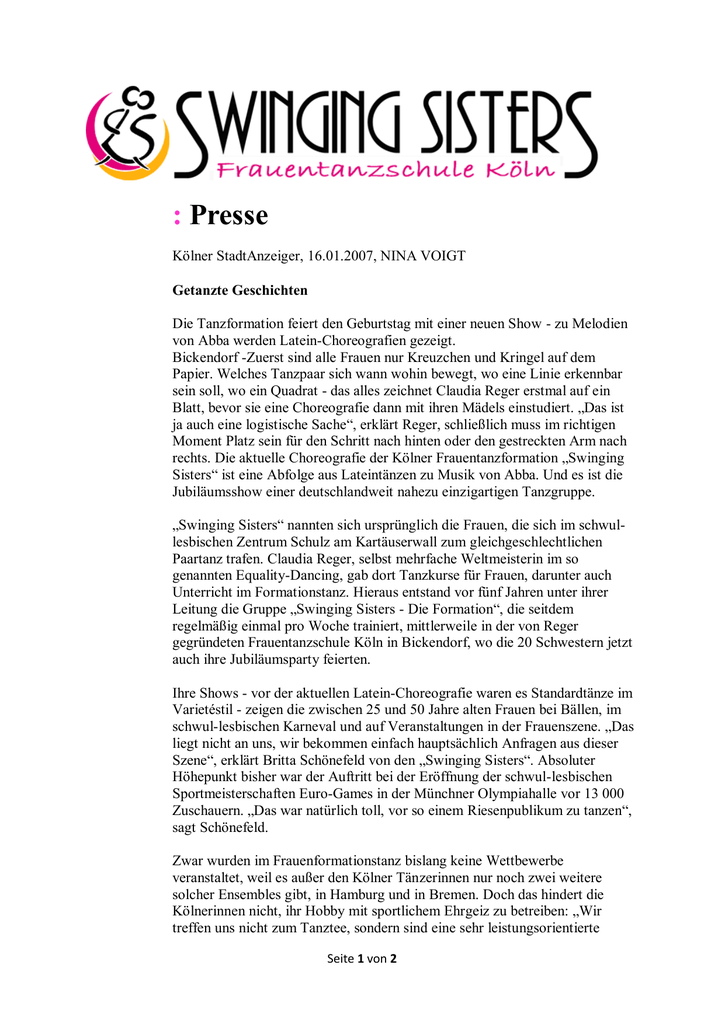 SWINGING SISTERS
Frauentanzschule Köln

: Presse

Kölner StadtAnzeiger, 16.01.2007, NINA VOIGT

Getanzte Geschichten

Die Tanzformation feiert den Geburtstag mit einer neuen Show - zu Melodien von Abba werden Latein-Choreografien gezeigt.
Bickendorf -Zuerst sind alle Frauen nur Kreuzchen und Kringel auf dem Papier. Welches Tanzpaar sich wann wohin bewegt, wo eine Linie erkennbar sein soll, wo ein Quadrat - das alles zeichnet Claudia Reger erstmal auf ein Blatt, bevor sie eine Choreografie dann mit ihren Mädels einstudiert. „Das ist ja auch eine logistische Sache“, erklärt Reger, schließlich muss im richtigen Moment Platz sein für den Schritt nach hinten oder den gestreckten Arm nach rechts. Die aktuelle Choreografie der Kölner Frauentanzformation „Swinging Sisters“ ist eine Abfolge aus Lateintänzen zu Musik von Abba. Und es ist die Jubiläumsshow einer deutschlandweit nahezu einzigartigen Tanzgruppe.

„Swinging Sisters“ nannten sich ursprünglich die Frauen, die sich im schwul-lesbischen Zentrum Schulz am Kartäuserwall zum gleichgeschlechtlichen Paartanz trafen. Claudia Reger, selbst mehrfache Weltmeisterin im so genannten Equality-Dancing, gab dort Tanzkurse für Frauen, darunter auch Unterricht im Formationstanz. Hieraus entstand vor fünf Jahren unter ihrer Leitung die Gruppe „Swinging Sisters - Die Formation“, die seitdem regelmäßig einmal pro Woche trainiert, mittlerweile in der von Reger gegründeten Frauentanzschule Köln in Bickendorf, wo die 20 Schwestern jetzt auch ihre Jubiläumsparty feierten.

Ihre Shows - vor der aktuellen Latein-Choreografie waren es Standardtänze im Varietéstil - zeigen die zwischen 25 und 50 Jahre alten Frauen bei Bällen, im schwul-lesbischen Karneval und auf Veranstaltungen in der Frauenszene. „Das liegt nicht an uns, wir bekommen einfach hauptsächlich Anfragen aus dieser Szene“, erklärt Britta Schönefeld von den „Swinging Sisters“. Absoluter Höhepunkt bisher war der Auftritt bei der Eröffnung der schwul-lesbischen Sportmeisterschaften Euro-Games in der Münchner Olympiahalle vor 13 000 Zuschauern. „Das war natürlich toll, vor so einem Riesenpublikum zu tanzen“, sagt Schönefeld.

Zwar wurden im Frauenformationstanz bislang keine Wettbewerbe veranstaltet, weil es außer den Kölner Tänzerinnen nur noch zwei weitere solcher Ensembles gibt, in Hamburg und in Bremen. Doch das hindert die Kölnerinnen nicht, ihr Hobby mit sportlichem Ehrgeiz zu betreiben: „Wir treffen uns nicht zum Tanztee, sondern sind eine sehr leistungsorientierte

Seite 1 von 2